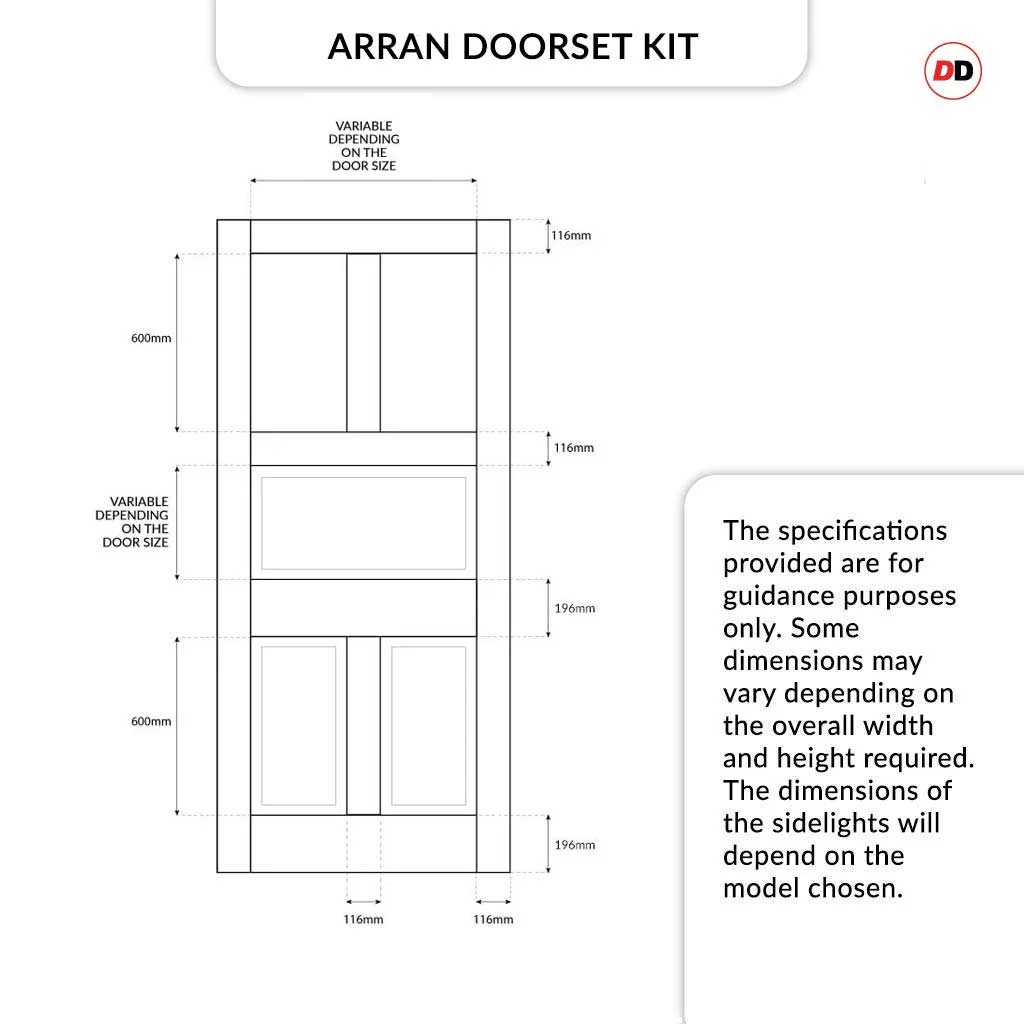 ARRAN DOORSET KIT

DD

VARIABLE DEPENDING ON THE DOOR SIZE

116mm

600mm

116mm

VARIABLE DEPENDING ON THE DOOR SIZE

196mm

600mm

196mm

116mm

116mm

The specifications provided are for guidance purposes only. Some dimensions may vary depending on the overall width and height required. The dimensions of the sidelights will depend on the model chosen.